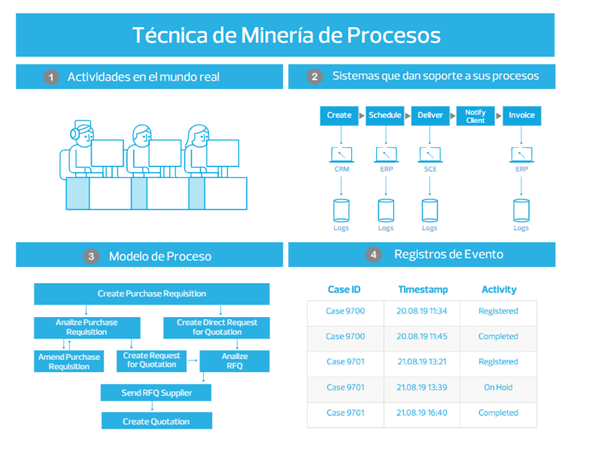 Técnica de Minería de Procesos

1 Actividades en el mundo real

2 Sistemas que dan soporte a sus procesos

Create

Schedule

Deliver

Notify Client

Invoice

CRM

ERP

SCE

ERP

Logs

Logs

Logs

Logs

3 Modelo de Proceso

Create Purchase Requisition

Analize Purchase Requisition

Create Direct Request for Quotation

Amend Purchase Requisition

Create Request for Quotation

Analize RFQ

Send RFQ Supplier

Create Quotation

4 Registros de Evento

| Case ID | Timestamp | Activity |
|---|---|---|
| Case 9700 | 20.08.19 11:34 | Registered |
| Case 9700 | 20.08.19 11:45 | Completed |
| Case 9701 | 21.08.19 13:21 | Registered |
| Case 9701 | 21.08.19 13:39 | On Hold |
| Case 9701 | 21.08.19 16:40 | Completed |